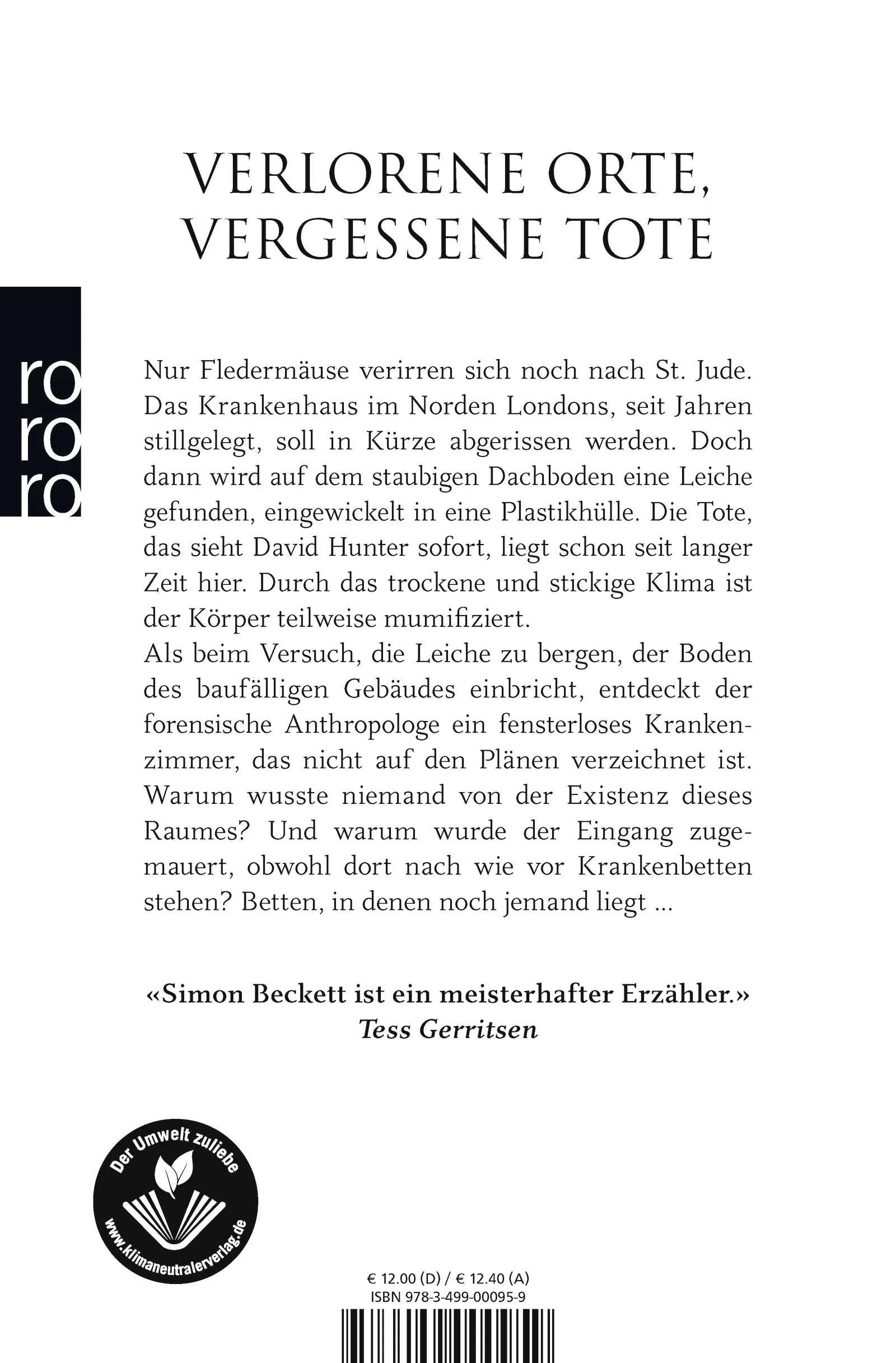 VERLORENE ORTE, VERGESSENE TOTE

ro
ro
ro

Nur Fledermäuse verirren sich noch nach St. Jude. Das Krankenhaus im Norden Londons, seit Jahren stillgelegt, soll in Kürze abgerissen werden. Doch dann wird auf dem staubigen Dachboden eine Leiche gefunden, eingewickelt in eine Plastikhülle. Die Tote, das sieht David Hunter sofort, liegt schon seit langer Zeit hier. Durch das trockene und stickige Klima ist der Körper teilweise mumifiziert.
Als beim Versuch, die Leiche zu bergen, der Boden des baufälligen Gebäudes einbricht, entdeckt der forensische Anthropologe ein fensterloses Krankenzimmer, das nicht auf den Plänen verzeichnet ist. Warum wusste niemand von der Existenz dieses Raumes? Und warum wurde der Eingang zugemauert, obwohl dort nach wie vor Krankenbetten stehen? Betten, in denen noch jemand liegt ...

«Simon Beckett ist ein meisterhafter Erzähler.»
Tess Gerritsen

Der Umwelt zuliebe
www.klimaneutralerverlag.de

€ 12.00 (D) / € 12.40 (A)
ISBN 978-3-499-00095-9